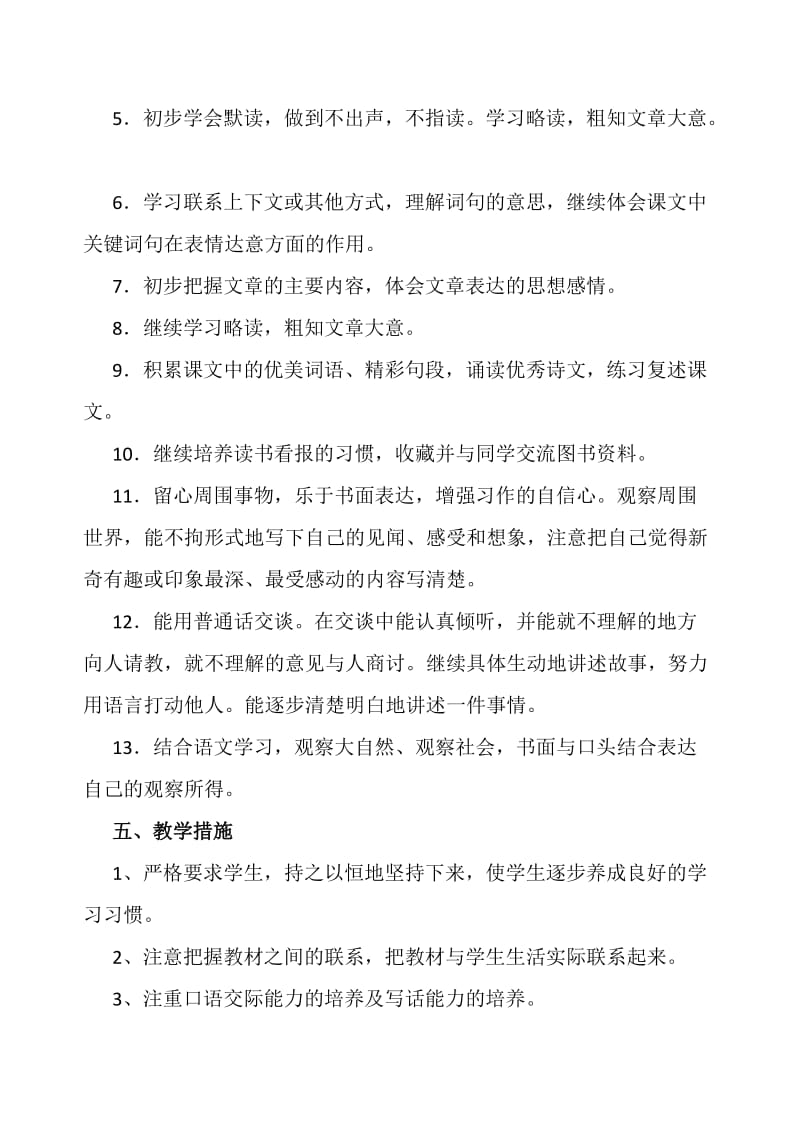 5．初步学会默读，做到不出声，不指读。学习略读，粗知文章大意。

6．学习联系上下文或其他方式，理解词句的意思，继续体会课文中关键词句在表情达意方面的作用。

7．初步把握文章的主要内容，体会文章表达的思想感情。

8．继续学习略读，粗知文章大意。

9．积累课文中的优美词语、精彩句段，诵读优秀诗文，练习复述课文。

10．继续培养读书看报的习惯，收藏并与同学交流图书资料。

11．留心周围事物，乐于书面表达，增强习作的自信心。观察周围世界，能不拘形式地写下自己的见闻、感受和想象，注意把自己觉得新奇有趣或印象最深、最受感动的内容写清楚。

12．能用普通话交谈。在交谈中能认真倾听，并能就不理解的地方向人请教，就不理解的意见与人商讨。继续具体生动地讲述故事，努力用语言打动他人。能逐步清楚明白地讲述一件事情。

13．结合语文学习，观察大自然、观察社会，书面与口头结合表达自己的观察所得。

五、教学措施

1、严格要求学生，持之以恒地坚持下来，使学生逐步养成良好的学习习惯。

2、注意把握教材之间的联系，把教材与学生生活实际联系起来。

3、注重口语交际能力的培养及写话能力的培养。